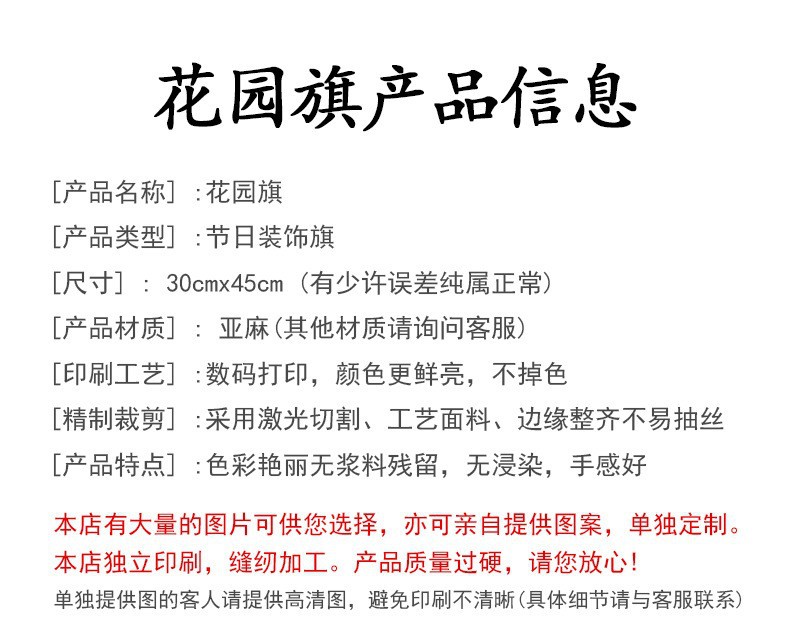 花园旗产品信息

[产品名称]:花园旗

[产品类型]:节日装饰旗

[尺寸]:30cmx45cm(有少许误差纯属正常)

[产品材质]:亚麻(其他材质请询问客服)

[印刷工艺]:数码打印，颜色更鲜亮，不掉色

[精制裁剪]:采用激光切割、工艺面料、边缘整齐不易抽丝

[产品特点]:色彩艳丽无浆料残留，无浸染，手感好

本店有大量的图片可供您选择，亦可亲自提供图案，单独定制。

本店独立印刷，缝纫加工。产品质量过硬，请您放心!

单独提供图的客人请提供高清图，避免印刷不清晰(具体细节请与客服联系)